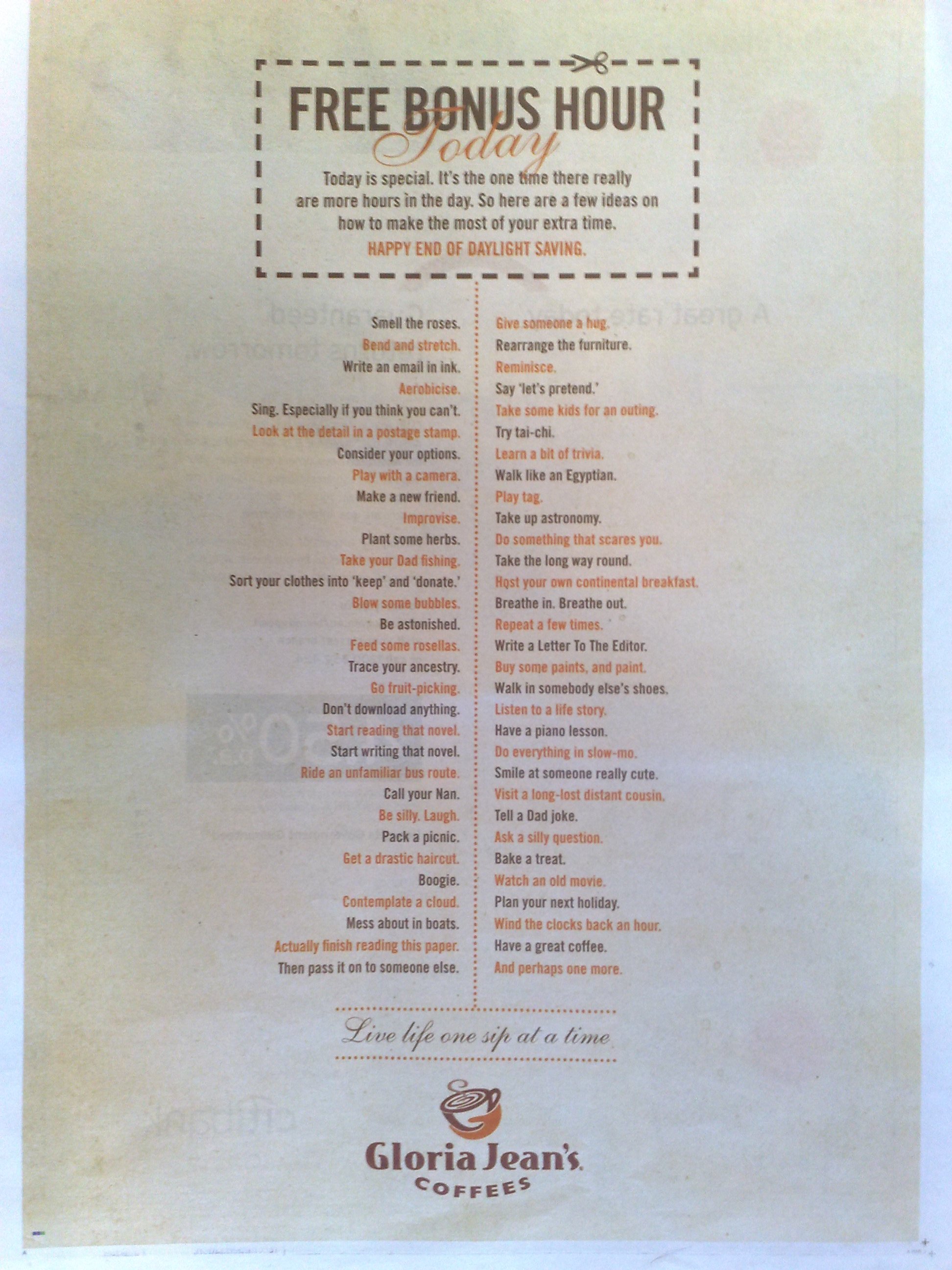 FREE BONUS HOUR
Today

Today is special. It's the one time there really are more hours in the day. So here are a few ideas on how to make the most of your extra time.

HAPPY END OF DAYLIGHT SAVING.

Smell the roses.
Bend and stretch.
Write an email in ink.
Aerobicise.
Sing. Especially if you think you can't.
Look at the detail in a postage stamp.
Consider your options.
Play with a camera.
Make a new friend.
Improvise.
Plant some herbs.
Take your Dad fishing.
Sort your clothes into 'keep' and 'donate.'
Blow some bubbles.
Be astonished.
Feed some rosellas.
Trace your ancestry.
Go fruit-picking.
Don't download anything.
Start reading that novel.
Start writing that novel.
Ride an unfamiliar bus route.
Call your Nan.
Be silly. Laugh.
Pack a picnic.
Get a drastic haircut.
Boogie.
Contemplate a cloud.
Mess about in boats.
Actually finish reading this paper.
Then pass it on to someone else.

Give someone a hug.
Rearrange the furniture.
Reminisce.
Say 'let's pretend.'
Take some kids for an outing.
Try tai-chi.
Learn a bit of trivia.
Walk like an Egyptian.
Play tag.
Take up astronomy.
Do something that scares you.
Take the long way round.
Host your own continental breakfast.
Breathe in. Breathe out.
Repeat a few times.
Write a Letter To The Editor.
Buy some paints, and paint.
Walk in somebody else's shoes.
Listen to a life story.
Have a piano lesson.
Do everything in slow-mo.
Smile at someone really cute.
Visit a long-lost distant cousin.
Tell a Dad joke.
Ask a silly question.
Bake a treat.
Watch an old movie.
Plan your next holiday.
Wind the clocks back an hour.
Have a great coffee.
And perhaps one more.

Live life one sip at a time

Gloria Jean's
COFFEES